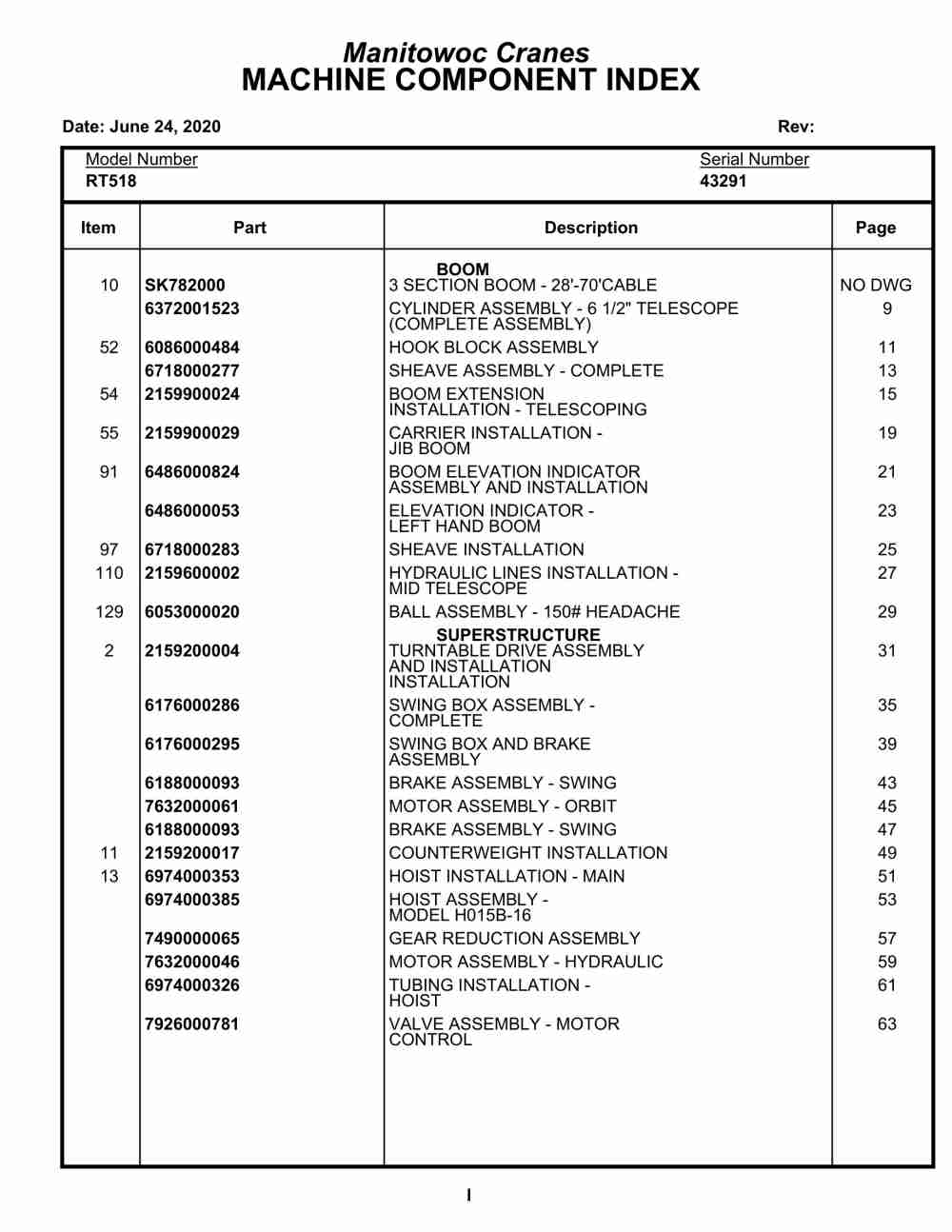 Manitowoc Cranes
MACHINE COMPONENT INDEX

Date: June 24, 2020

Rev:

Model Number
RT518

Serial Number
43291

| Item | Part | Description | Page |
|---|---|---|---|
| | | BOOM | |
| 10 | SK782000 | 3 SECTION BOOM - 28'-70'CABLE | NO DWG |
| | 6372001523 | CYLINDER ASSEMBLY - 6 1/2" TELESCOPE (COMPLETE ASSEMBLY) | 9 |
| 52 | 6086000484 | HOOK BLOCK ASSEMBLY | 11 |
| | 6718000277 | SHEAVE ASSEMBLY - COMPLETE | 13 |
| 54 | 2159900024 | BOOM EXTENSION INSTALLATION - TELESCOPING | 15 |
| 55 | 2159900029 | CARRIER INSTALLATION - JIB BOOM | 19 |
| 91 | 6486000824 | BOOM ELEVATION INDICATOR ASSEMBLY AND INSTALLATION | 21 |
| | 6486000053 | ELEVATION INDICATOR - LEFT HAND BOOM | 23 |
| 97 | 6718000283 | SHEAVE INSTALLATION | 25 |
| 110 | 2159600002 | HYDRAULIC LINES INSTALLATION - MID TELESCOPE | 27 |
| 129 | 6053000020 | BALL ASSEMBLY - 150# HEADACHE | 29 |
| | | SUPERSTRUCTURE | |
| 2 | 2159200004 | TURNTABLE DRIVE ASSEMBLY AND INSTALLATION INSTALLATION | 31 |
| | 6176000286 | SWING BOX ASSEMBLY - COMPLETE | 35 |
| | 6176000295 | SWING BOX AND BRAKE ASSEMBLY | 39 |
| | 6188000093 | BRAKE ASSEMBLY - SWING | 43 |
| | 7632000061 | MOTOR ASSEMBLY - ORBIT | 45 |
| | 6188000093 | BRAKE ASSEMBLY - SWING | 47 |
| 11 | 2159200017 | COUNTERWEIGHT INSTALLATION | 49 |
| 13 | 6974000353 | HOIST INSTALLATION - MAIN | 51 |
| | 6974000385 | HOIST ASSEMBLY - MODEL H015B-16 | 53 |
| | 7490000065 | GEAR REDUCTION ASSEMBLY | 57 |
| | 7632000046 | MOTOR ASSEMBLY - HYDRAULIC | 59 |
| | 6974000326 | TUBING INSTALLATION - HOIST | 61 |
| | 7926000781 | VALVE ASSEMBLY - MOTOR CONTROL | 63 |

I